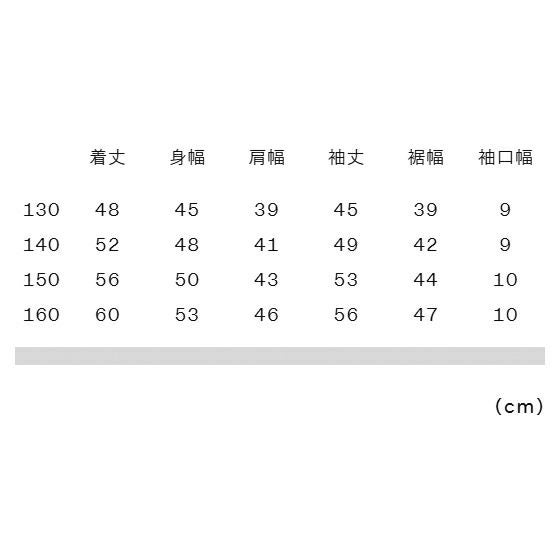 |  | 着丈 | 身幅 | 肩幅 | 袖丈 | 裾幅 | 袖口幅 |
|---|---|---|---|---|---|---|
| 130 | 48 | 45 | 39 | 45 | 39 | 9 |
| 140 | 52 | 48 | 41 | 49 | 42 | 9 |
| 150 | 56 | 50 | 43 | 53 | 44 | 10 |
| 160 | 60 | 53 | 46 | 56 | 47 | 10 |

(cm)